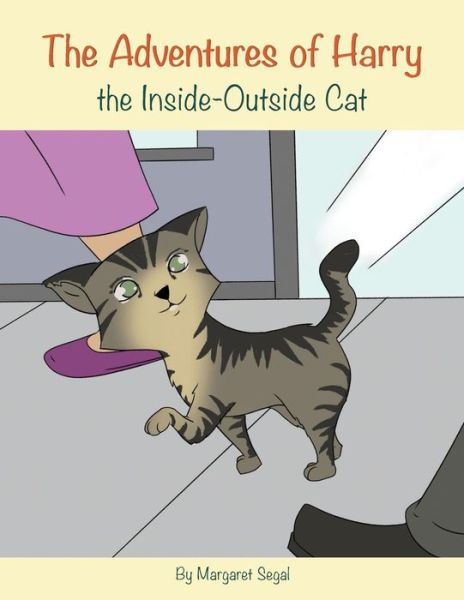 The Adventures of Harry
the Inside-Outside Cat

By Margaret Segal